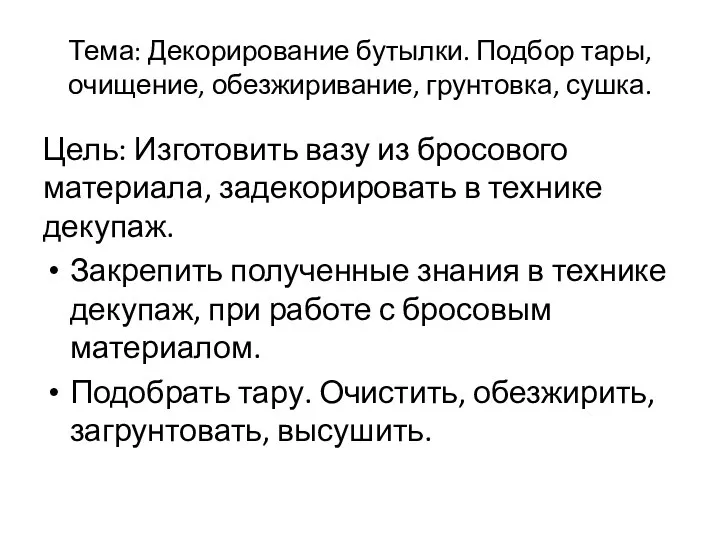 Тема: Декорирование бутылки. Подбор тары, очищение, обезжиривание, грунтовка, сушка.

Цель: Изготовить вазу из бросового материала, задекорировать в технике декупаж.

• Закрепить полученные знания в технике декупаж, при работе с бросовым материалом.
• Подобрать тару. Очистить, обезжирить, загрунтовать, высушить.